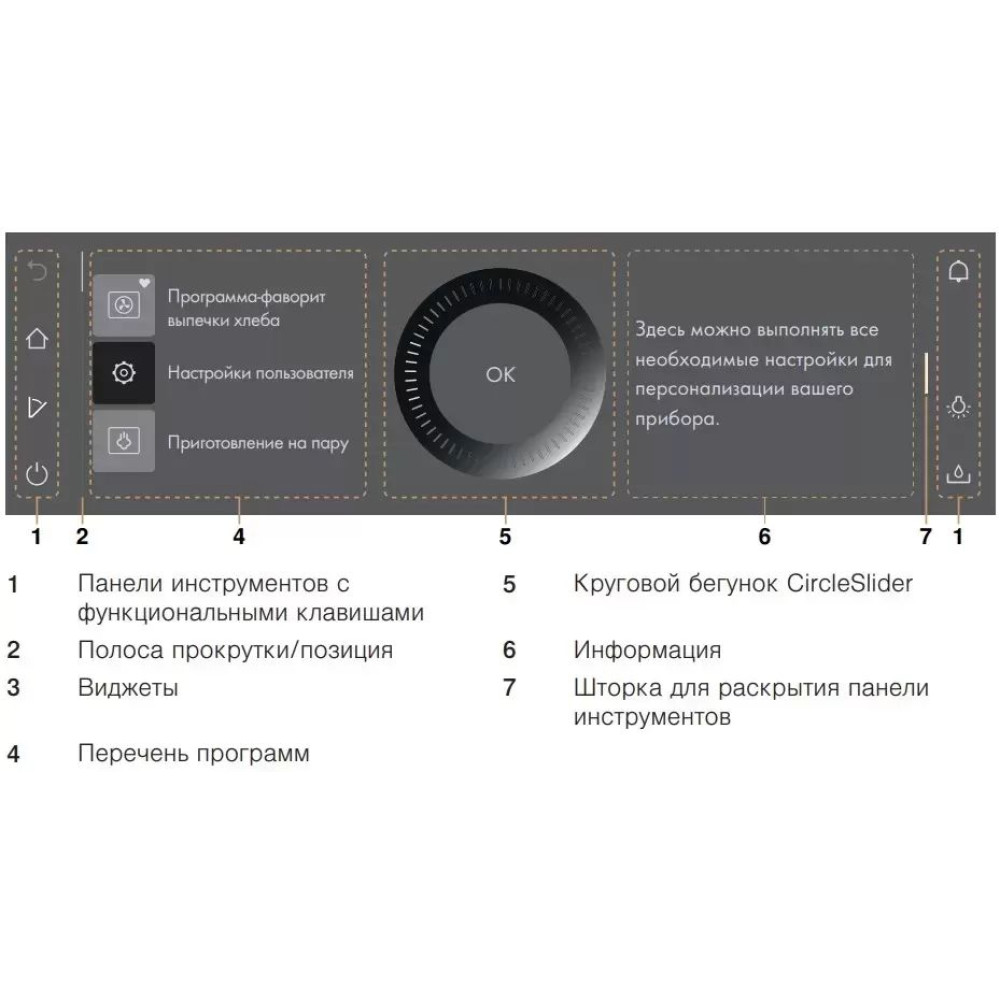 Программа-фаворит выпечки хлеба

Настройки пользователя

Приготовление на пару

OK

Здесь можно выполнять все необходимые настройки для персонализации вашего прибора.

1 2 4 5 6 7 1

1 Панели инструментов с функциональными клавишами

2 Полоса прокрутки/позиция

3 Виджеты

4 Перечень программ

5 Круговой бегунок CircleSlider

6 Информация

7 Шторка для раскрытия панели инструментов